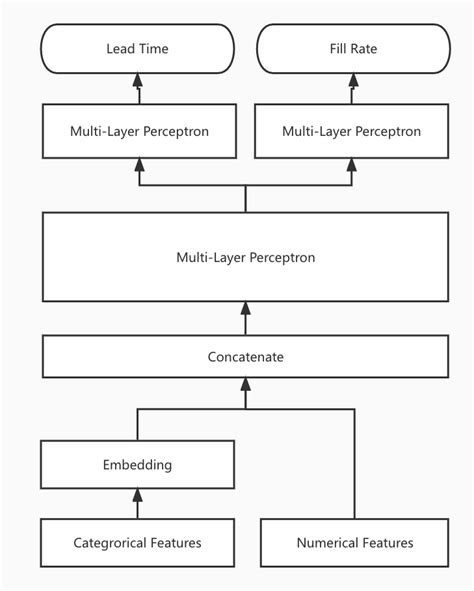 Lead Time

Fill Rate

Multi-Layer Perceptron

Multi-Layer Perceptron

Multi-Layer Perceptron

Concatenate

Embedding

Categrorical Features

Numerical Features